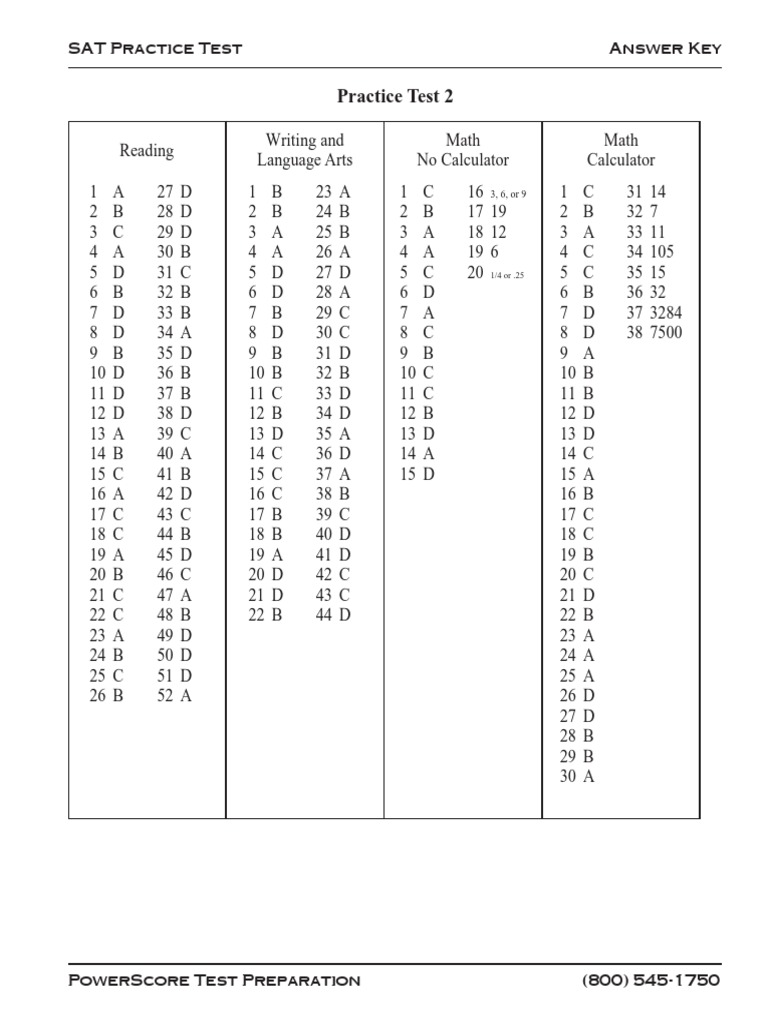 SAT Practice Test

Answer Key

Practice Test 2

Reading

1 A
2 B
3 C
4 A
5 D
6 B
7 D
8 D
9 B
10 D
11 D
12 D
13 A
14 B
15 C
16 A
17 C
18 C
19 A
20 B
21 C
22 C
23 A
24 B
25 C
26 B

27 D
28 D
29 D
30 B
31 C
32 B
33 B
34 A
35 D
36 B
37 B
38 D
39 C
40 A
41 B
42 D
43 C
44 B
45 D
46 C
47 A
48 B
49 D
50 D
51 D
52 A

Writing and Language Arts

1 B
2 B
3 A
4 A
5 D
6 D
7 B
8 D
9 B
10 B
11 C
12 B
13 D
14 C
15 C
16 C
17 B
18 B
19 A
20 D
21 D
22 B

23 A
24 B
25 B
26 A
27 D
28 A
29 C
30 C
31 D
32 B
33 D
34 D
35 A
36 D
37 A
38 B
39 C
40 D
41 D
42 C
43 C
44 D

Math No Calculator

1 C
2 B
3 A
4 A
5 C
6 D
7 A
8 C
9 B
10 C
11 C
12 B
13 D
14 A
15 D

16 3, 6, or 9
17 19
18 12
19 6
20 1/4 or .25

Math Calculator

1 C
2 B
3 A
4 C
5 C
6 B
7 D
8 D
9 A
10 B
11 B
12 D
13 D
14 C
15 A
16 B
17 C
18 C
19 B
20 C
21 D
22 B
23 A
24 A
25 A
26 D
27 D
28 B
29 B
30 A

31 14
32 7
33 11
34 105
35 15
36 32
37 3284
38 7500

PowerScore Test Preparation

(800) 545-1750